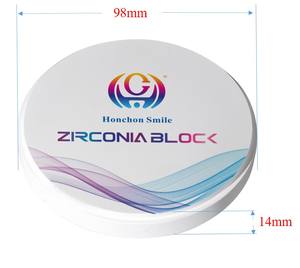 98mm

Honchon Smile

ZIRCONIA BLOCK

14mm